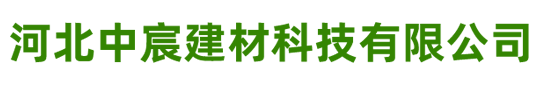 河北中宸建材科技有限公司